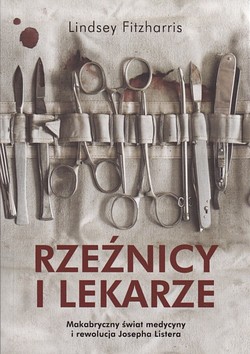 Lindsey Fitzharris

RZEŹNICY I LEKARZE

Makabryczny świat medycyny i rewolucja Josepha Listera